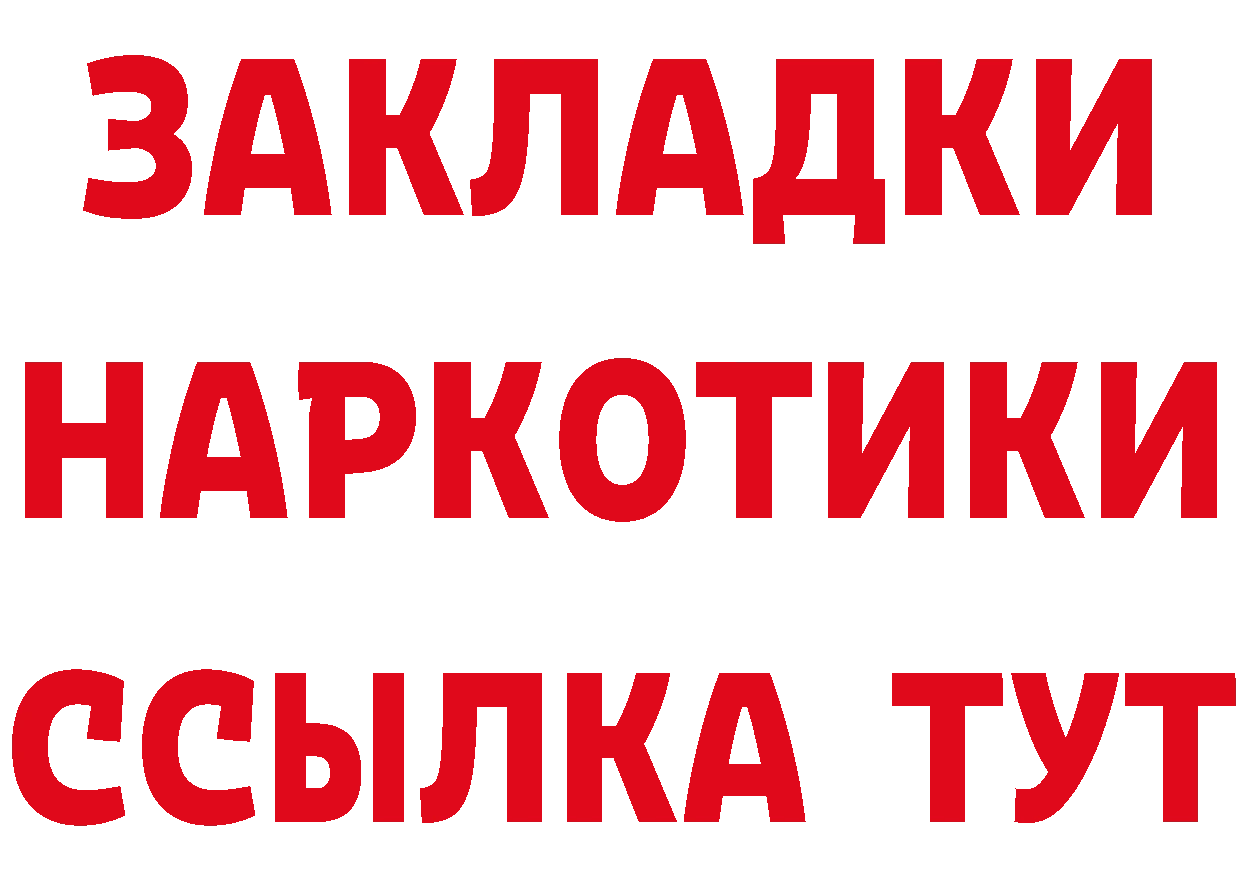 ЗАКЛАДКИ НАРКОТИКИ ССЫЛКА ТУТ